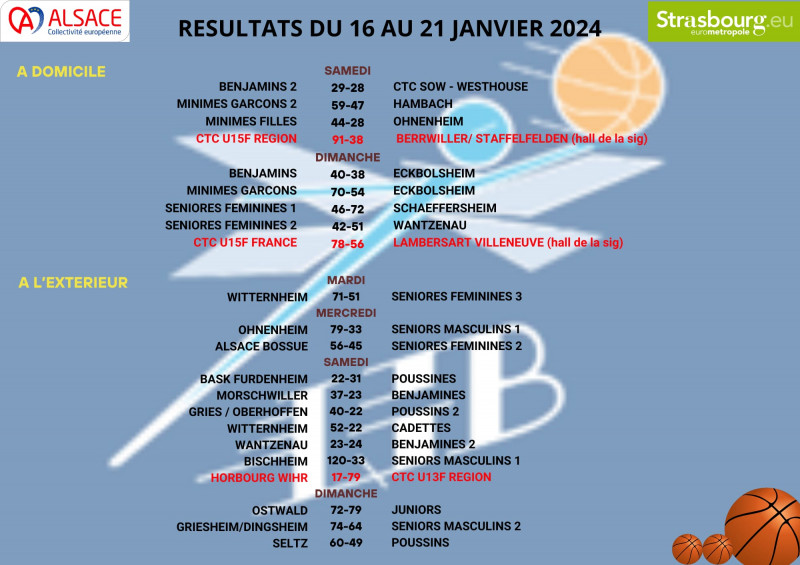 ALSACE
Collectivité européenne

RESULTATS DU 16 AU 21 JANVIER 2024

Strasbourg.eu
eurometropole

A DOMICILE

SAMEDI

| | | |
|---|---|---|
| BENJAMINS 2 | 29-28 | CTC SOW - WESTHOUSE |
| MINIMES GARCONS 2 | 59-47 | HAMBACH |
| MINIMES FILLES | 44-28 | OHNENHEIM |
| CTC U15F REGION | 91-38 | BERRWILLER/ STAFFELFELDEN (hall de la sig) |

DIMANCHE

| | | |
|---|---|---|
| BENJAMINS | 40-38 | ECKBOLSHEIM |
| MINIMES GARCONS | 70-54 | ECKBOLSHEIM |
| SENIORES FEMININES 1 | 46-72 | SCHAEFFERSHEIM |
| SENIORES FEMININES 2 | 42-51 | WANTZENAU |
| CTC U15F FRANCE | 78-56 | LAMBERSART VILLENEUVE (hall de la sig) |

A L'EXTERIEUR

MARDI

| | | |
|---|---|---|
| WITTERNHEIM | 71-51 | SENIORES FEMININES 3 |

MERCREDI

| | | |
|---|---|---|
| OHNENHEIM | 79-33 | SENIORS MASCULINS 1 |
| ALSACE BOSSUE | 56-45 | SENIORES FEMININES 2 |

SAMEDI

| | | |
|---|---|---|
| BASK FURDENHEIM | 22-31 | POUSSINES |
| MORSCHWILLER | 37-23 | BENJAMINES |
| GRIES / OBERHOFFEN | 40-22 | POUSSINS 2 |
| WITTERNHEIM | 52-22 | CADETTES |
| WANTZENAU | 23-24 | BENJAMINES 2 |
| BISCHHEIM | 120-33 | SENIORS MASCULINS 1 |
| HORBOURG WIHR | 17-79 | CTC U13F REGION |

DIMANCHE

| | | |
|---|---|---|
| OSTWALD | 72-79 | JUNIORS |
| GRIESHEIM/DINGSHEIM | 74-64 | SENIORS MASCULINS 2 |
| SELTZ | 60-49 | POUSSINS |